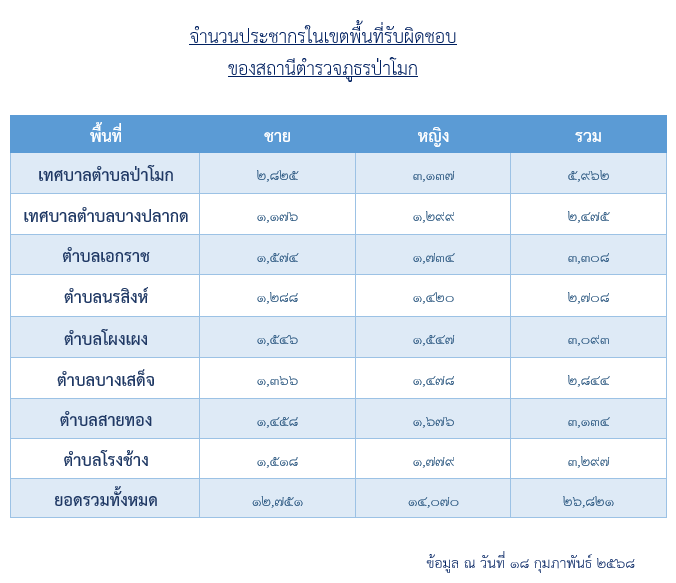 จำนวนประชากรในเขตพื้นที่รับผิดชอบ
ของสถานีตำรวจภูธรป่าโมก

| พื้นที่ | ชาย | หญิง | รวม |
|---|---|---|---|
| เทศบาลตำบลป่าโมก | ๒,๘๒๕ | ๓,๑๓๗ | ๕,๙๖๒ |
| เทศบาลตำบลบางปลากด | ๑,๑๗๖ | ๑,๒๙๙ | ๒,๔๗๕ |
| ตำบลเอกราช | ๑,๕๗๔ | ๑,๗๓๔ | ๓,๓๐๘ |
| ตำบลนรสิงห์ | ๑,๒๘๘ | ๑,๔๒๐ | ๒,๗๐๘ |
| ตำบลโผงเผง | ๑,๕๔๖ | ๑,๕๔๗ | ๓,๐๙๓ |
| ตำบลบางเสด็จ | ๑,๓๖๖ | ๑,๔๗๘ | ๒,๘๔๔ |
| ตำบลสายทอง | ๑,๔๕๘ | ๑,๖๗๖ | ๓,๑๓๔ |
| ตำบลโรงช้าง | ๑,๕๑๘ | ๑,๗๗๙ | ๓,๒๙๗ |
| ยอดรวมทั้งหมด | ๑๒,๗๕๑ | ๑๔,๐๗๐ | ๒๖,๘๒๑ |

ข้อมูล ณ วันที่ ๑๘ กุมภาพันธ์ ๒๕๖๘